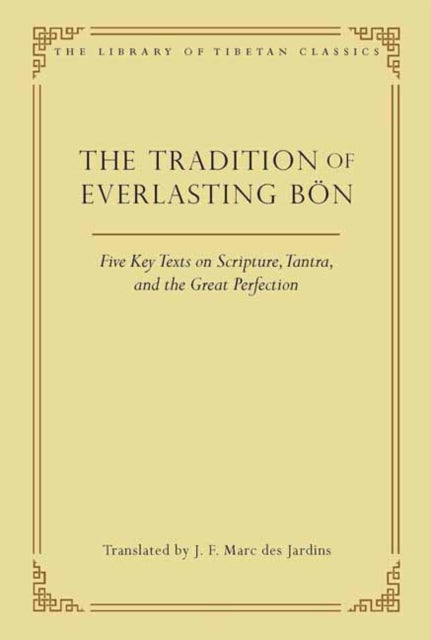 THE LIBRARY OF TIBETAN CLASSICS

THE TRADITION OF EVERLASTING BÖN

Five Key Texts on Scripture, Tantra, and the Great Perfection

Translated by J. F. Marc des Jardins